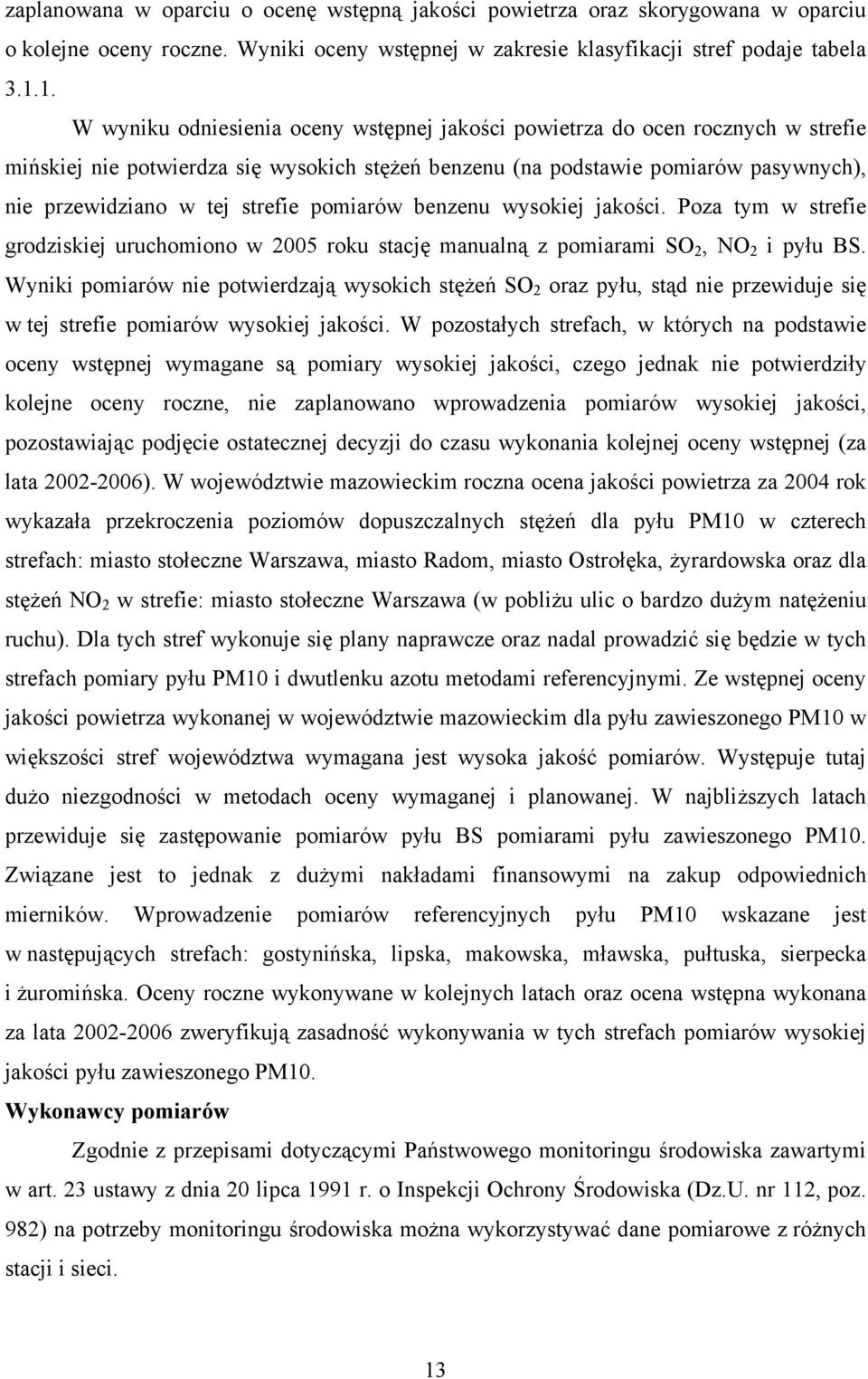 zaplanowana w oparciu o ocenę wstępną jakości powietrza oraz skorygowana w oparciu o kolejne oceny roczne. Wyniki oceny wstępnej w zakresie klasyfikacji stref podaje tabela 3.1.1.

W wyniku odniesienia oceny wstępnej jakości powietrza do ocen rocznych w strefie mińskiej nie potwierdza się wysokich stężeń benzenu (na podstawie pomiarów pasywnych), nie przewidziano w tej strefie pomiarów benzenu wysokiej jakości. Poza tym w strefie grodziskiej uruchomiono w 2005 roku stację manualną z pomiarami $SO_2$, $NO_2$ i pyłu BS. Wyniki pomiarów nie potwierdzają wysokich stężeń $SO_2$ oraz pyłu, stąd nie przewiduje się w tej strefie pomiarów wysokiej jakości. W pozostałych strefach, w których na podstawie oceny wstępnej wymagane są pomiary wysokiej jakości, czego jednak nie potwierdziły kolejne oceny roczne, nie zaplanowano wprowadzenia pomiarów wysokiej jakości, pozostawiając podjęcie ostatecznej decyzji do czasu wykonania kolejnej oceny wstępnej (za lata 2002-2006). W województwie mazowieckim roczna ocena jakości powietrza za 2004 rok wykazała przekroczenia poziomów dopuszczalnych stężeń dla pyłu PM10 w czterech strefach: miasto stołeczne Warszawa, miasto Radom, miasto Ostrołęka, żyrardowska oraz dla stężeń $NO_2$ w strefie: miasto stołeczne Warszawa (w pobliżu ulic o bardzo dużym natężeniu ruchu). Dla tych stref wykonuje się plany naprawcze oraz nadal prowadzić się będzie w tych strefach pomiary pyłu PM10 i dwutlenku azotu metodami referencyjnymi. Ze wstępnej oceny jakości powietrza wykonanej w województwie mazowieckim dla pyłu zawieszonego PM10 w większości stref województwa wymagana jest wysoka jakość pomiarów. Występuje tutaj dużo niezgodności w metodach oceny wymaganej i planowanej. W najbliższych latach przewiduje się zastępowanie pomiarów pyłu BS pomiarami pyłu zawieszonego PM10. Związane jest to jednak z dużymi nakładami finansowymi na zakup odpowiednich mierników. Wprowadzenie pomiarów referencyjnych pyłu PM10 wskazane jest w następujących strefach: gostynińska, lipska, makowska, mławska, pułtuska, sierpecka i żuromińska. Oceny roczne wykonywane w kolejnych latach oraz ocena wstępna wykonana za lata 2002-2006 zweryfikują zasadność wykonywania w tych strefach pomiarów wysokiej jakości pyłu zawieszonego PM10.

Wykonawcy pomiarów

Zgodnie z przepisami dotyczącymi Państwowego monitoringu środowiska zawartymi w art. 23 ustawy z dnia 20 lipca 1991 r. o Inspekcji Ochrony Środowiska (Dz.U. nr 112, poz. 982) na potrzeby monitoringu środowiska można wykorzystywać dane pomiarowe z różnych stacji i sieci.

13